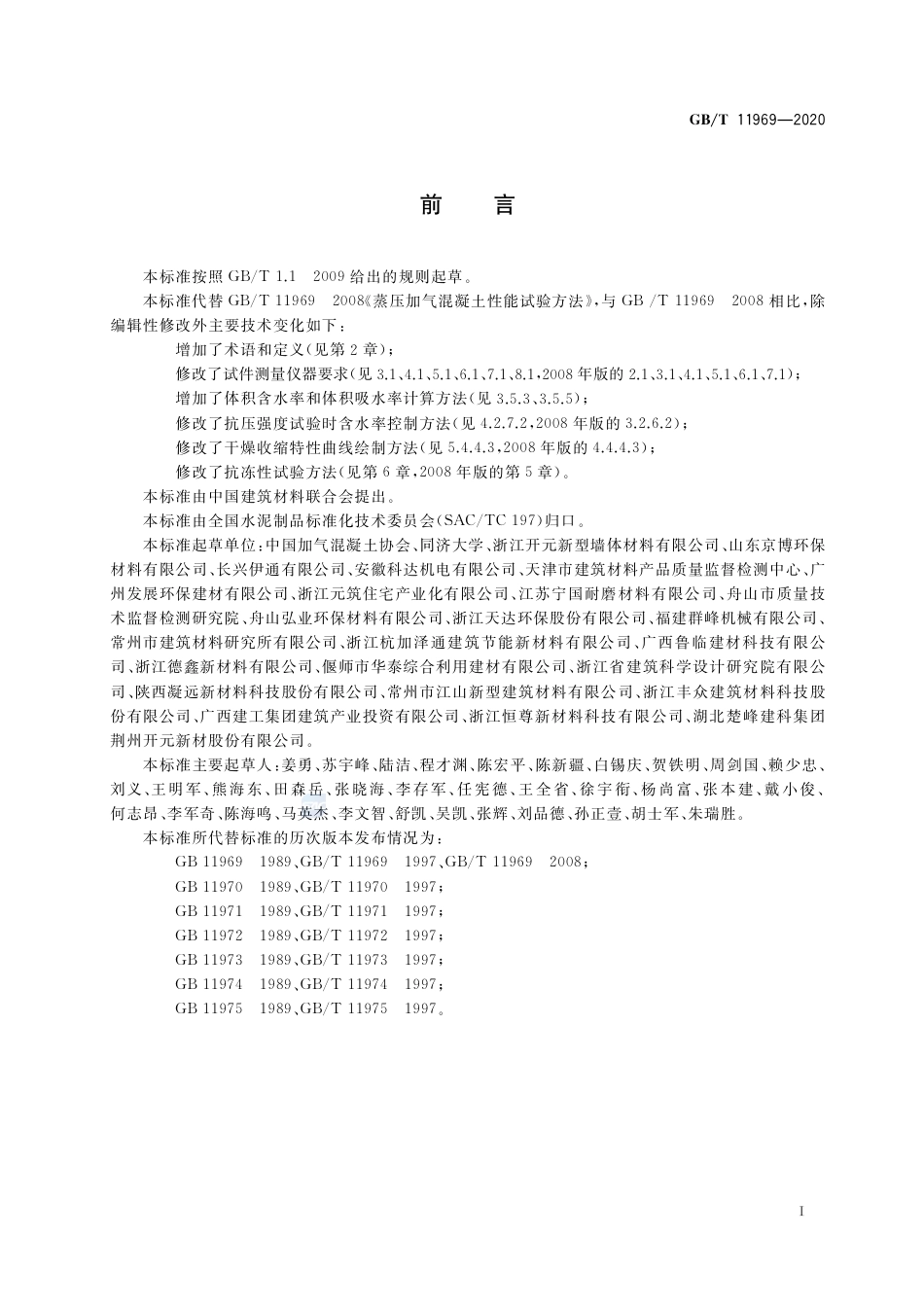 GB/T 11969—2020

前　言

本标准按照 GB/T 1.1　2009 给出的规则起草。

本标准代替 GB/T 11969　2008《蒸压加气混凝土性能试验方法》，与 GB /T 11969　2008 相比，除编辑性修改外主要技术变化如下：

增加了术语和定义(见第 2 章)；

修改了试件测量仪器要求(见 3.1、4.1、5.1、6.1、7.1、8.1，2008 年版的 2.1、3.1、4.1、5.1、6.1、7.1)；

增加了体积含水率和体积吸水率计算方法(见 3.5.3、3.5.5)；

修改了抗压强度试验时含水率控制方法(见 4.2.7.2，2008 年版的 3.2.6.2)；

修改了干燥收缩特性曲线绘制方法(见 5.4.4.3，2008 年版的 4.4.4.3)；

修改了抗冻性试验方法(见第 6 章，2008 年版的第 5 章)。

本标准由中国建筑材料联合会提出。

本标准由全国水泥制品标准化技术委员会(SAC/TC 197)归口。

本标准起草单位：中国加气混凝土协会、同济大学、浙江开元新型墙体材料有限公司、山东京博环保材料有限公司、长兴伊通有限公司、安徽科达机电有限公司、天津市建筑材料产品质量监督检测中心、广州发展环保建材有限公司、浙江元筑住宅产业化有限公司、江苏宁国耐磨材料有限公司、舟山市质量技术监督检测研究院、舟山弘业环保材料有限公司、浙江天达环保股份有限公司、福建群峰机械有限公司、常州市建筑材料研究所有限公司、浙江杭加泽通建筑节能新材料有限公司、广西鲁临建材科技有限公司、浙江德鑫新材料有限公司、偃师市华泰综合利用建材有限公司、浙江省建筑科学设计研究院有限公司、陕西凝远新材料科技股份有限公司、常州市江山新型建筑材料有限公司、浙江丰众建筑材料科技股份有限公司、广西建工集团建筑产业投资有限公司、浙江恒尊新材料科技有限公司、湖北楚峰建科集团荆州开元新材股份有限公司。

本标准主要起草人：姜勇、苏宇峰、陆洁、程才渊、陈宏平、陈新疆、白锡庆、贺铁明、周剑国、赖少忠、刘义、王明军、熊海东、田森岳、张晓海、李存军、任宪德、王全省、徐宇衔、杨尚富、张本建、戴小俊、何志昂、李军奇、陈海鸣、马英杰、李文智、舒凯、吴凯、张辉、刘品德、孙正壹、胡士军、朱瑞胜。

本标准所代替标准的历次版本发布情况为：

GB 11969　1989、GB/T 11969　1997、GB/T 11969　2008；

GB 11970　1989、GB/T 11970　1997；

GB 11971　1989、GB/T 11971　1997；

GB 11972　1989、GB/T 11972　1997；

GB 11973　1989、GB/T 11973　1997；

GB 11974　1989、GB/T 11974　1997；

GB 11975　1989、GB/T 11975　1997。

I